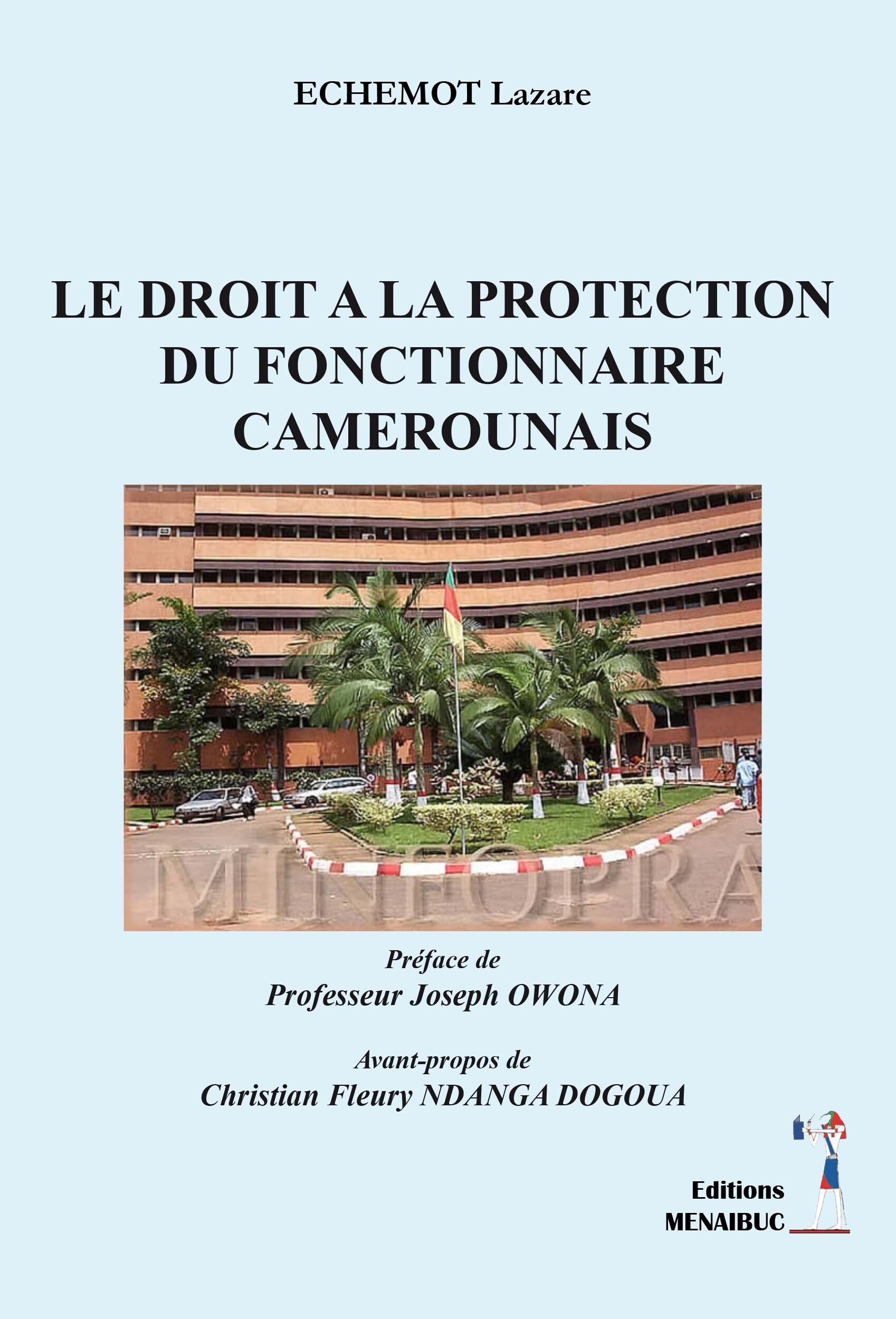 ECHEMOT Lazare

LE DROIT A LA PROTECTION DU FONCTIONNAIRE CAMEROUNAIS

MINFOPRA

Préface de
Professeur Joseph OWONA

Avant-propos de
Christian Fleury NDANGA DOGOUA

Editions
MENAIBUC